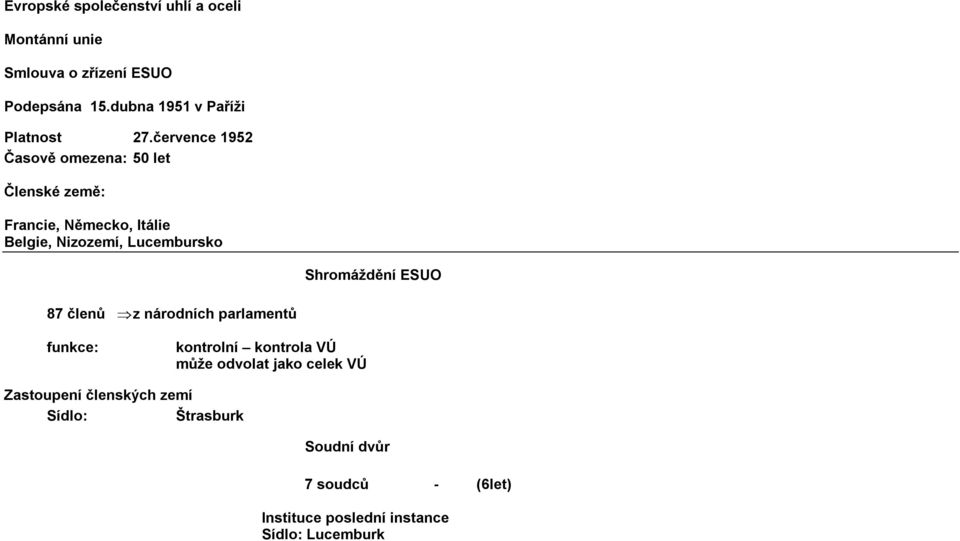 Evropské společenství uhlí a oceli

Montánní unie

Smlouva o zřízení ESUO

Podepsána 15.dubna 1951 v Paříži

Platnost 27.července 1952
Časově omezena: 50 let

Členské země:

Francie, Německo, Itálie
Belgie, Nizozemí, Lucembursko

Shromáždění ESUO

87 členů $\Rightarrow$z národních parlamentů

funkce: kontrolní – kontrola VÚ
může odvolat jako celek VÚ

Zastoupení členských zemí
Sídlo: Štrasburk

Soudní dvůr

7 soudců - (6let)

Instituce poslední instance
Sídlo: Lucemburk